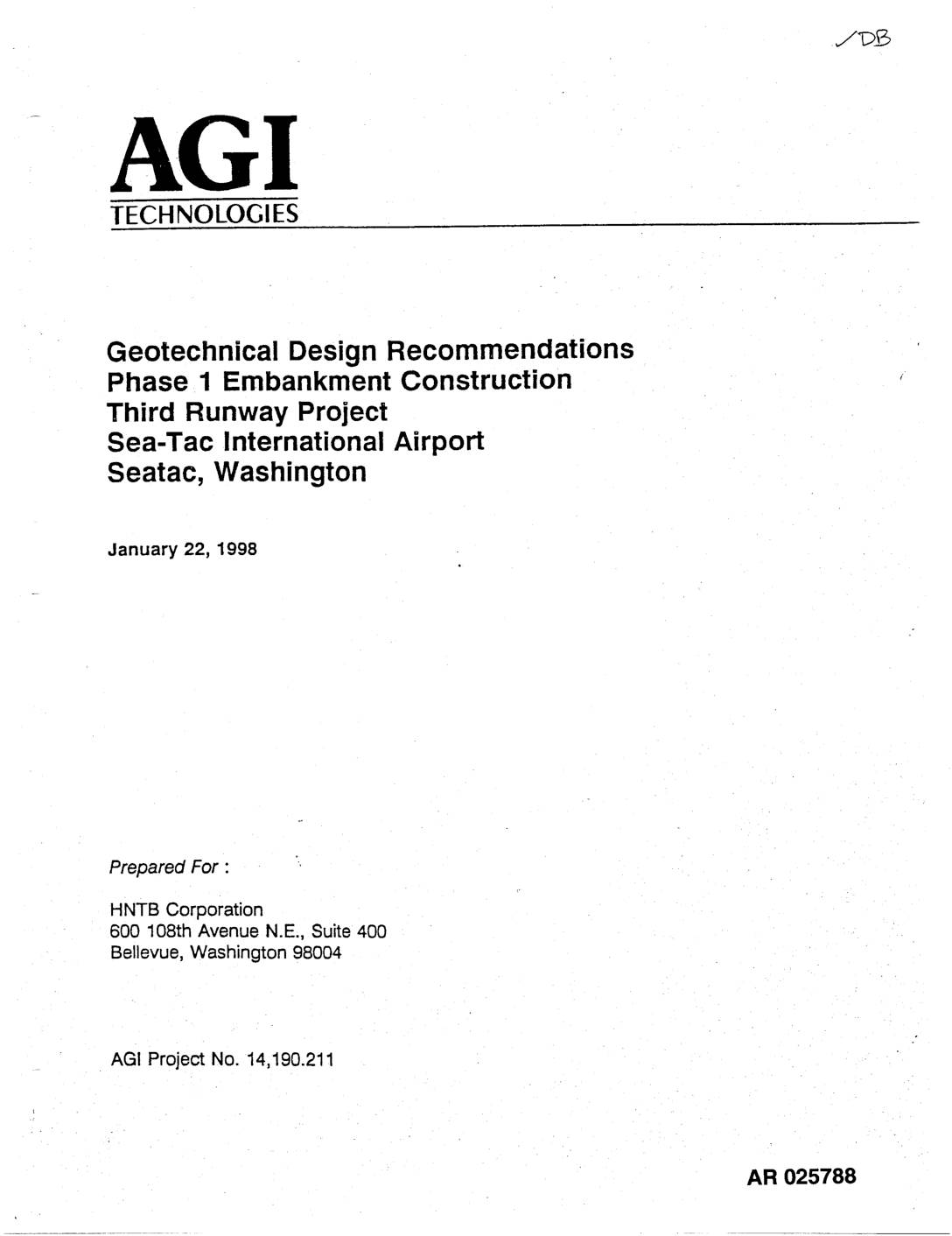 ✓DB

AGI
TECHNOLOGIES

Geotechnical Design Recommendations
Phase 1 Embankment Construction
Third Runway Project
Sea-Tac International Airport
Seatac, Washington

January 22, 1998

Prepared For :

HNTB Corporation
600 108th Avenue N.E., Suite 400
Bellevue, Washington 98004

AGI Project No. 14,190.211

AR 025788